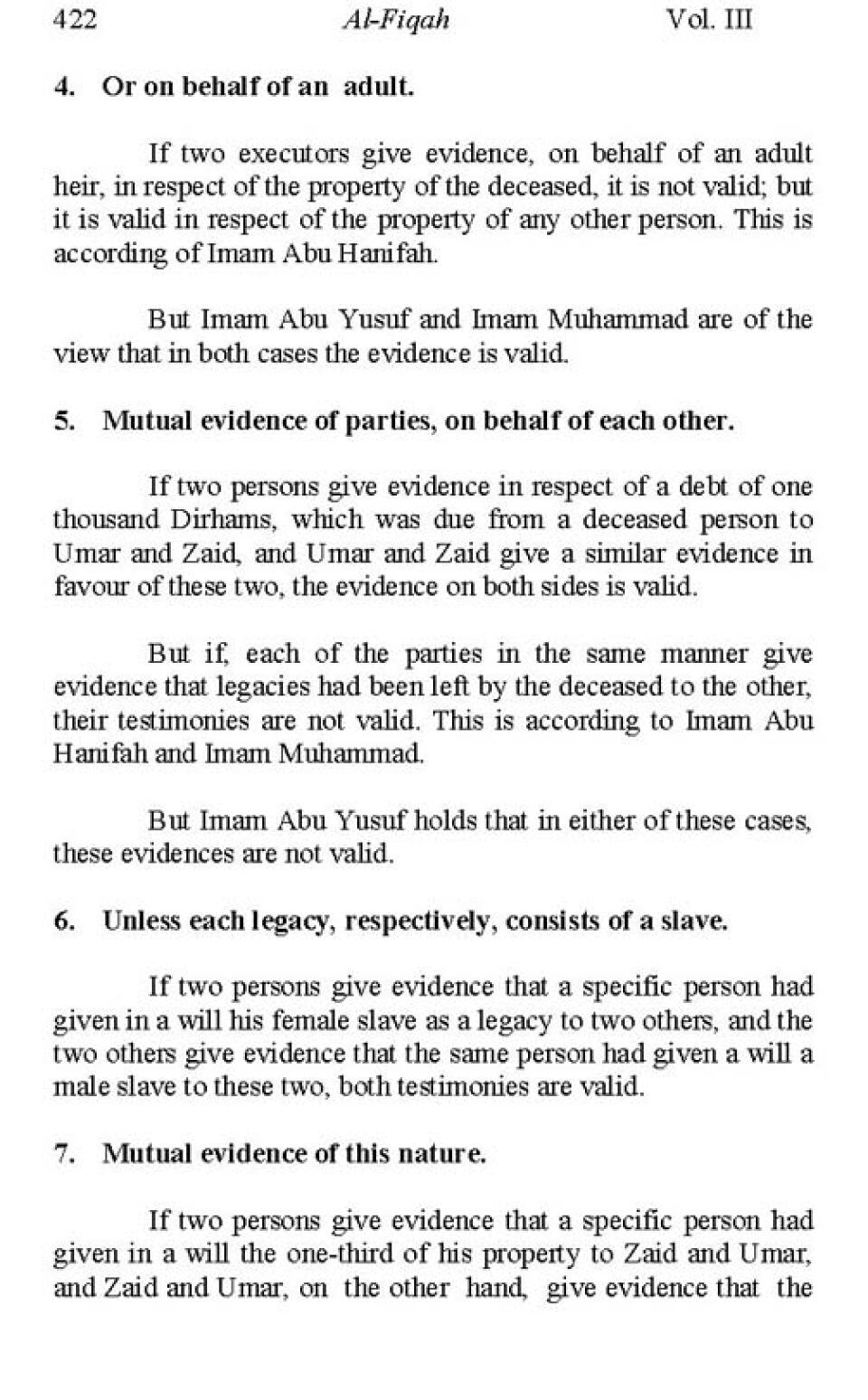 422 Al-Fiqah Vol. III

4. Or on behalf of an adult.

If two executors give evidence, on behalf of an adult heir, in respect of the property of the deceased, it is not valid; but it is valid in respect of the property of any other person. This is according of Imam Abu Hanifah.

But Imam Abu Yusuf and Imam Muhammad are of the view that in both cases the evidence is valid.

5. Mutual evidence of parties, on behalf of each other.

If two persons give evidence in respect of a debt of one thousand Dirhams, which was due from a deceased person to Umar and Zaid, and Umar and Zaid give a similar evidence in favour of these two, the evidence on both sides is valid.

But if, each of the parties in the same manner give evidence that legacies had been left by the deceased to the other, their testimonies are not valid. This is according to Imam Abu Hanifah and Imam Muhammad.

But Imam Abu Yusuf holds that in either of these cases, these evidences are not valid.

6. Unless each legacy, respectively, consists of a slave.

If two persons give evidence that a specific person had given in a will his female slave as a legacy to two others, and the two others give evidence that the same person had given a will a male slave to these two, both testimonies are valid.

7. Mutual evidence of this nature.

If two persons give evidence that a specific person had given in a will the one-third of his property to Zaid and Umar, and Zaid and Umar, on the other hand, give evidence that the